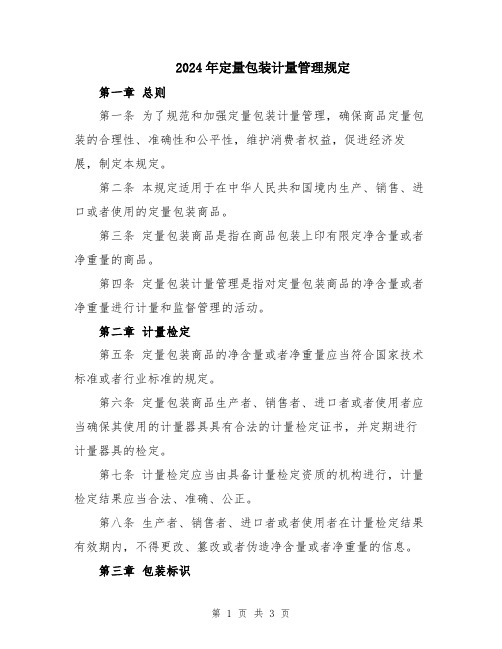 2024年定量包装计量管理规定

第一章 总则

第一条 为了规范和加强定量包装计量管理，确保商品定量包装的合理性、准确性和公平性，维护消费者权益，促进经济发展，制定本规定。

第二条 本规定适用于在中华人民共和国境内生产、销售、进口或者使用的定量包装商品。

第三条 定量包装商品是指在商品包装上印有限定净含量或者净重量的商品。

第四条 定量包装计量管理是指对定量包装商品的净含量或者净重量进行计量和监督管理的活动。

第二章 计量检定

第五条 定量包装商品的净含量或者净重量应当符合国家技术标准或者行业标准的规定。

第六条 定量包装商品生产者、销售者、进口者或者使用者应当确保其使用的计量器具具有合法的计量检定证书，并定期进行计量器具的检定。

第七条 计量检定应当由具备计量检定资质的机构进行，计量检定结果应当合法、准确、公正。

第八条 生产者、销售者、进口者或者使用者在计量检定结果有效期内，不得更改、篡改或者伪造净含量或者净重量的信息。

第三章 包装标识

第 1 页 共 3 页